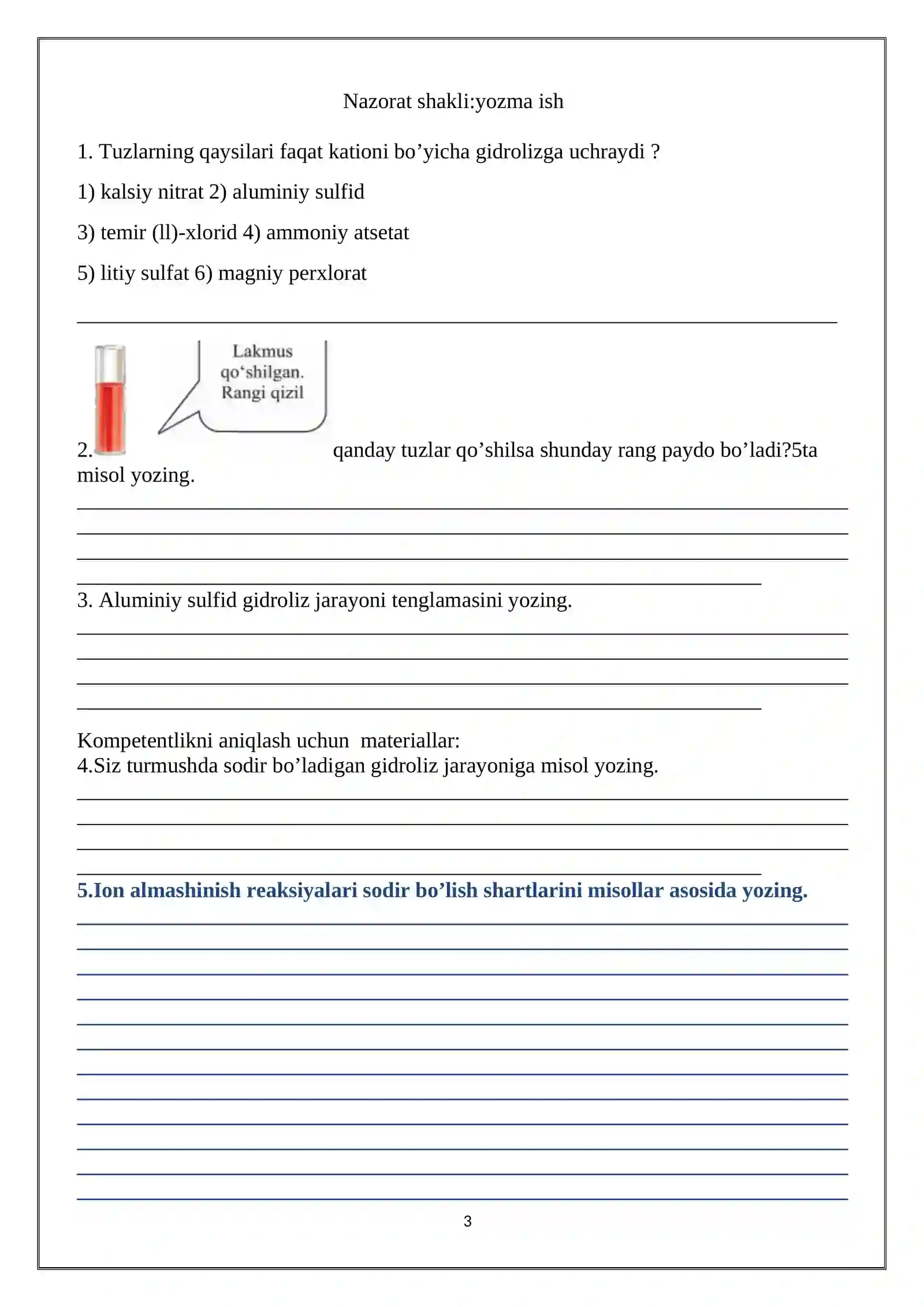 Nazorat shakli:yozma ish

1. Tuzlarning qaysilari faqat kationi bo'yicha gidrolizga uchraydi ?

1) kalsiy nitrat 2) aluminiy sulfid

3) temir (ll)-xlorid 4) ammoniy atsetat

5) litiy sulfat 6) magniy perxlorat

____

Lakmus qo'shilgan. Rangi qizil

2. qanday tuzlar qo'shilsa shunday rang paydo bo'ladi?5ta misol yozing.

____
____
____
____

3. Aluminiy sulfid gidroliz jarayoni tenglamasini yozing.

____
____
____
____

Kompetentlikni aniqlash uchun materiallar:
4.Siz turmushda sodir bo'ladigan gidroliz jarayoniga misol yozing.

____
____
____
____

5.Ion almashinish reaksiyalari sodir bo'lish shartlarini misollar asosida yozing.

____
____
____
____
____
____
____
____
____
____
____
____

3